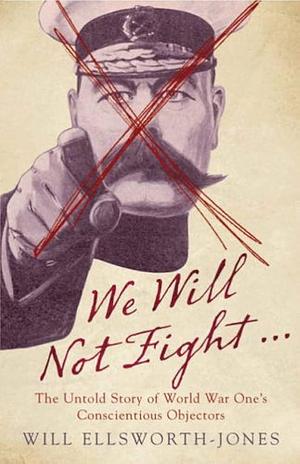 We Will Not Fight ...

The Untold Story of World War One's Conscientious Objectors

WILL ELLSWORTH-JONES